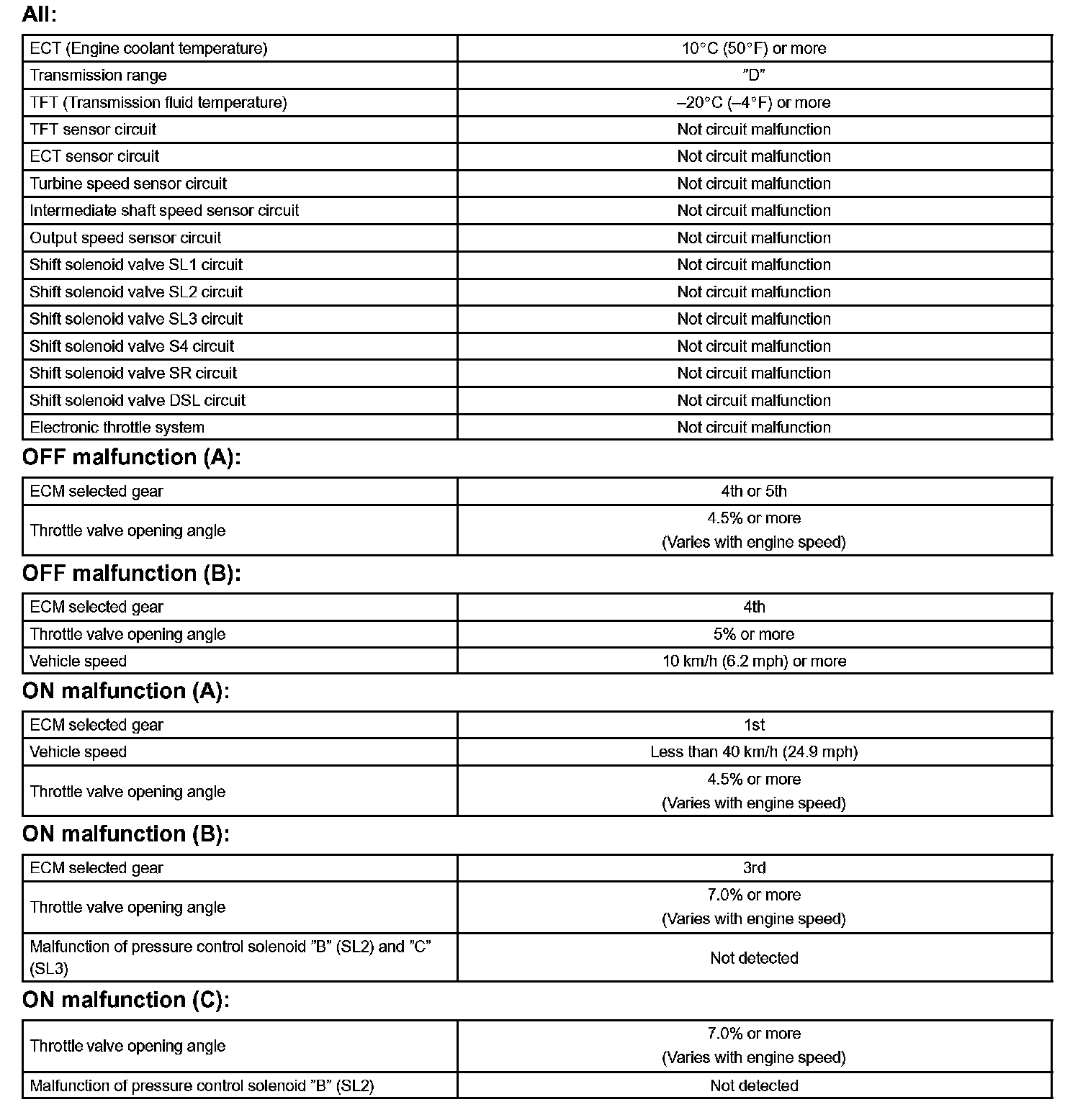 All:

| ECT (Engine coolant temperature) | 10°C (50°F) or more |
|---|---|
| Transmission range | "D" |
| TFT (Transmission fluid temperature) | –20°C (–4°F) or more |
| TFT sensor circuit | Not circuit malfunction |
| ECT sensor circuit | Not circuit malfunction |
| Turbine speed sensor circuit | Not circuit malfunction |
| Intermediate shaft speed sensor circuit | Not circuit malfunction |
| Output speed sensor circuit | Not circuit malfunction |
| Shift solenoid valve SL1 circuit | Not circuit malfunction |
| Shift solenoid valve SL2 circuit | Not circuit malfunction |
| Shift solenoid valve SL3 circuit | Not circuit malfunction |
| Shift solenoid valve S4 circuit | Not circuit malfunction |
| Shift solenoid valve SR circuit | Not circuit malfunction |
| Shift solenoid valve DSL circuit | Not circuit malfunction |
| Electronic throttle system | Not circuit malfunction |

OFF malfunction (A):

| ECM selected gear | 4th or 5th |
|---|---|
| Throttle valve opening angle | 4.5% or more (Varies with engine speed) |

OFF malfunction (B):

| ECM selected gear | 4th |
|---|---|
| Throttle valve opening angle | 5% or more |
| Vehicle speed | 10 km/h (6.2 mph) or more |

ON malfunction (A):

| ECM selected gear | 1st |
|---|---|
| Vehicle speed | Less than 40 km/h (24.9 mph) |
| Throttle valve opening angle | 4.5% or more (Varies with engine speed) |

ON malfunction (B):

| ECM selected gear | 3rd |
|---|---|
| Throttle valve opening angle | 7.0% or more (Varies with engine speed) |
| Malfunction of pressure control solenoid "B" (SL2) and "C" (SL3) | Not detected |

ON malfunction (C):

| Throttle valve opening angle | 7.0% or more (Varies with engine speed) |
|---|---|
| Malfunction of pressure control solenoid "B" (SL2) | Not detected |